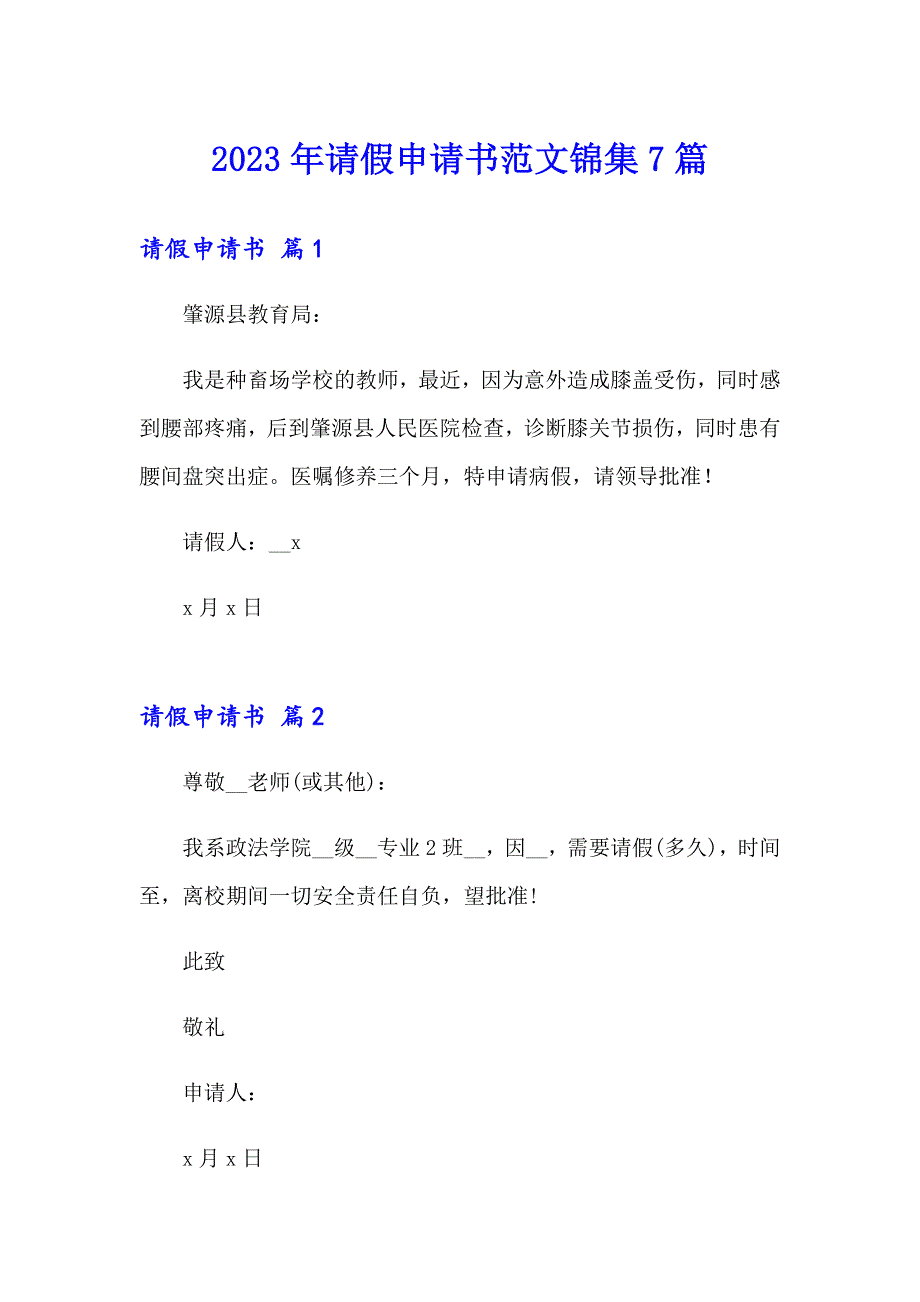 2023 年请假申请书范文锦集 7 篇

请假申请书 篇 1

肇源县教育局：

我是种畜场学校的教师，最近，因为意外造成膝盖受伤，同时感到腰部疼痛，后到肇源县人民医院检查，诊断膝关节损伤，同时患有腰间盘突出症。医嘱修养三个月，特申请病假，请领导批准！

请假人：__x

x 月 x 日

请假申请书 篇 2

尊敬__老师(或其他)：

我系政法学院__级__专业 2 班__，因__，需要请假(多久)，时间至，离校期间一切安全责任自负，望批准!

此致

敬礼

申请人：

x 月 x 日